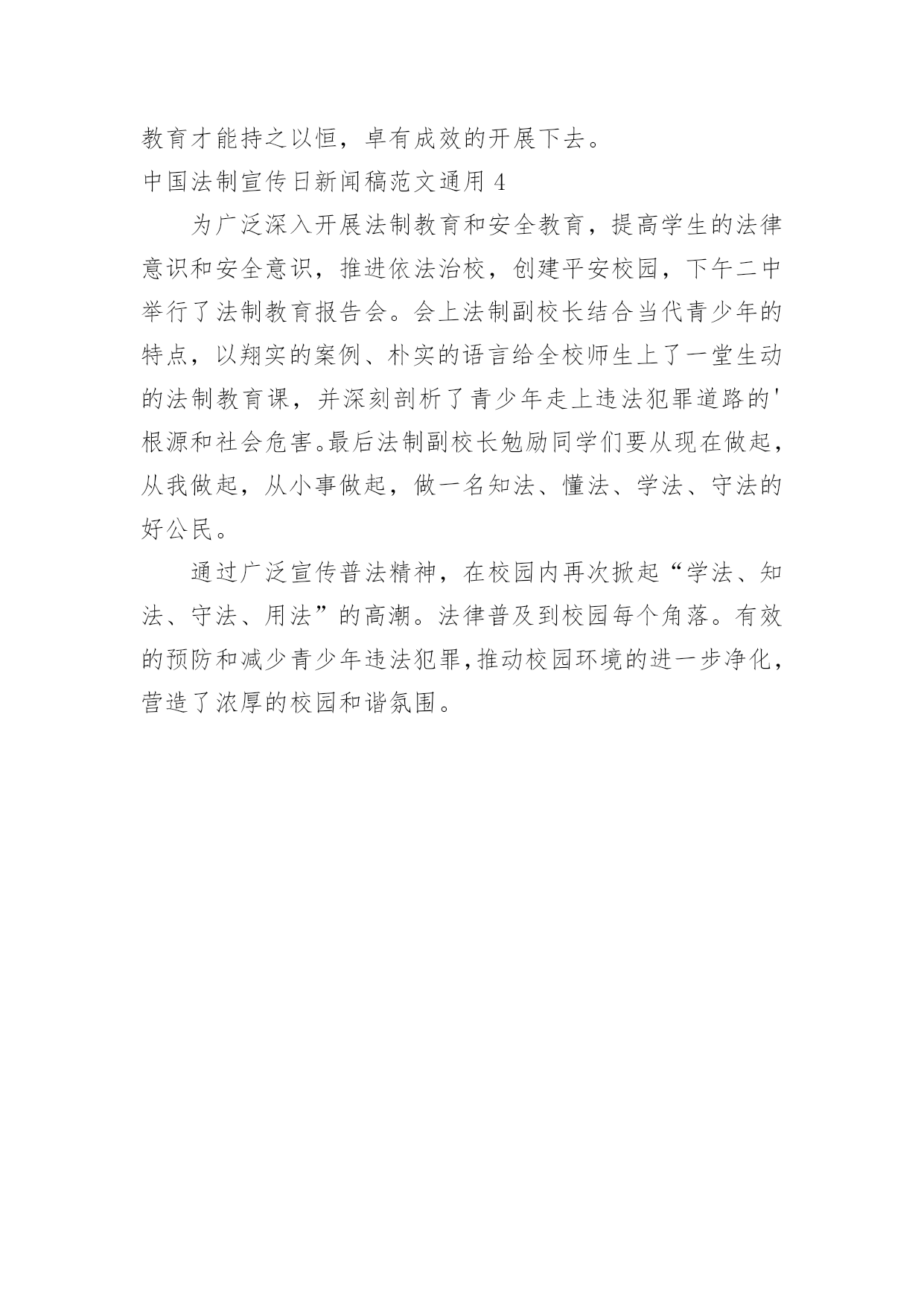 教育才能持之以恒，卓有成效的开展下去。

中国法制宣传日新闻稿范文通用 4

为广泛深入开展法制教育和安全教育，提高学生的法律意识和安全意识，推进依法治校，创建平安校园，下午二中举行了法制教育报告会。会上法制副校长结合当代青少年的特点，以翔实的案例、朴实的语言给全校师生上了一堂生动的法制教育课，并深刻剖析了青少年走上违法犯罪道路的'根源和社会危害。最后法制副校长勉励同学们要从现在做起，从我做起，从小事做起，做一名知法、懂法、学法、守法的好公民。

通过广泛宣传普法精神，在校园内再次掀起“学法、知法、守法、用法”的高潮。法律普及到校园每个角落。有效的预防和减少青少年违法犯罪，推动校园环境的进一步净化，营造了浓厚的校园和谐氛围。